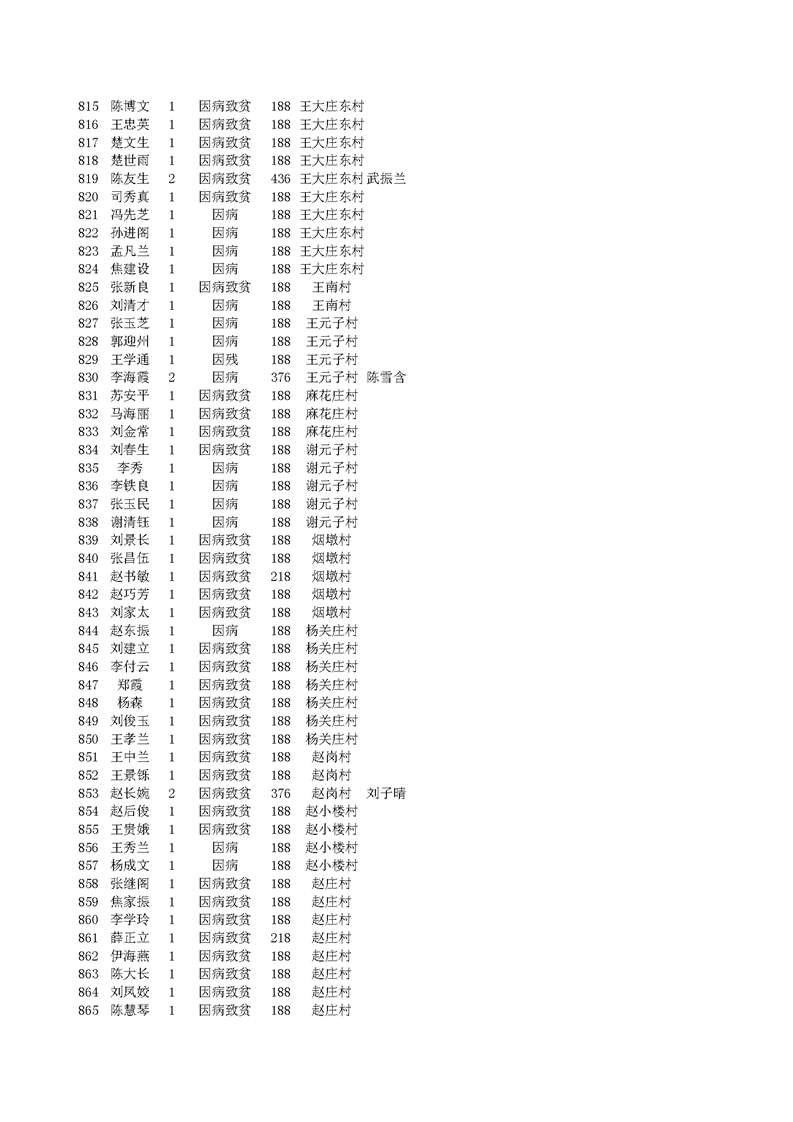 | 815 | 陈博文 | 1 | 因病致贫 | 188 | 王大庄东村 | |
|---|---|---|---|---|---|---|
| 816 | 王忠英 | 1 | 因病致贫 | 188 | 王大庄东村 | |
| 817 | 楚文生 | 1 | 因病致贫 | 188 | 王大庄东村 | |
| 818 | 楚世雨 | 1 | 因病致贫 | 188 | 王大庄东村 | |
| 819 | 陈友生 | 2 | 因病致贫 | 436 | 王大庄东村 | 武振兰 |
| 820 | 司秀真 | 1 | 因病致贫 | 188 | 王大庄东村 | |
| 821 | 冯先芝 | 1 | 因病 | 188 | 王大庄东村 | |
| 822 | 孙进阁 | 1 | 因病 | 188 | 王大庄东村 | |
| 823 | 孟凡兰 | 1 | 因病 | 188 | 王大庄东村 | |
| 824 | 焦建设 | 1 | 因病 | 188 | 王大庄东村 | |
| 825 | 张新良 | 1 | 因病致贫 | 188 | 王南村 | |
| 826 | 刘清才 | 1 | 因病 | 188 | 王南村 | |
| 827 | 张玉芝 | 1 | 因病 | 188 | 王元子村 | |
| 828 | 郭迎州 | 1 | 因病 | 188 | 王元子村 | |
| 829 | 王学通 | 1 | 因残 | 188 | 王元子村 | |
| 830 | 李海霞 | 2 | 因病 | 376 | 王元子村 | 陈雪含 |
| 831 | 苏安平 | 1 | 因病致贫 | 188 | 麻花庄村 | |
| 832 | 马海丽 | 1 | 因病致贫 | 188 | 麻花庄村 | |
| 833 | 刘金常 | 1 | 因病致贫 | 188 | 麻花庄村 | |
| 834 | 刘春生 | 1 | 因病致贫 | 188 | 谢元子村 | |
| 835 | 李秀 | 1 | 因病 | 188 | 谢元子村 | |
| 836 | 李铁良 | 1 | 因病 | 188 | 谢元子村 | |
| 837 | 张玉民 | 1 | 因病 | 188 | 谢元子村 | |
| 838 | 谢清钰 | 1 | 因病 | 188 | 谢元子村 | |
| 839 | 刘景长 | 1 | 因病致贫 | 188 | 烟墩村 | |
| 840 | 张昌伍 | 1 | 因病致贫 | 188 | 烟墩村 | |
| 841 | 赵书敏 | 1 | 因病致贫 | 218 | 烟墩村 | |
| 842 | 赵巧芳 | 1 | 因病致贫 | 188 | 烟墩村 | |
| 843 | 刘家太 | 1 | 因病致贫 | 188 | 烟墩村 | |
| 844 | 赵东振 | 1 | 因病 | 188 | 杨关庄村 | |
| 845 | 刘建立 | 1 | 因病致贫 | 188 | 杨关庄村 | |
| 846 | 李付云 | 1 | 因病致贫 | 188 | 杨关庄村 | |
| 847 | 郑霞 | 1 | 因病致贫 | 188 | 杨关庄村 | |
| 848 | 杨森 | 1 | 因病致贫 | 188 | 杨关庄村 | |
| 849 | 刘俊玉 | 1 | 因病致贫 | 188 | 杨关庄村 | |
| 850 | 王孝兰 | 1 | 因病致贫 | 188 | 杨关庄村 | |
| 851 | 王中兰 | 1 | 因病致贫 | 188 | 赵岗村 | |
| 852 | 王景铄 | 1 | 因病致贫 | 188 | 赵岗村 | |
| 853 | 赵长婉 | 2 | 因病致贫 | 376 | 赵岗村 | 刘子晴 |
| 854 | 赵后俊 | 1 | 因病致贫 | 188 | 赵小楼村 | |
| 855 | 王贯娥 | 1 | 因病致贫 | 188 | 赵小楼村 | |
| 856 | 王秀兰 | 1 | 因病 | 188 | 赵小楼村 | |
| 857 | 杨成文 | 1 | 因病 | 188 | 赵小楼村 | |
| 858 | 张继阁 | 1 | 因病致贫 | 188 | 赵庄村 | |
| 859 | 焦家振 | 1 | 因病致贫 | 188 | 赵庄村 | |
| 860 | 李学玲 | 1 | 因病致贫 | 188 | 赵庄村 | |
| 861 | 薛正立 | 1 | 因病致贫 | 218 | 赵庄村 | |
| 862 | 伊海燕 | 1 | 因病致贫 | 188 | 赵庄村 | |
| 863 | 陈大长 | 1 | 因病致贫 | 188 | 赵庄村 | |
| 864 | 刘凤姣 | 1 | 因病致贫 | 188 | 赵庄村 | |
| 865 | 陈慧琴 | 1 | 因病致贫 | 188 | 赵庄村 | |